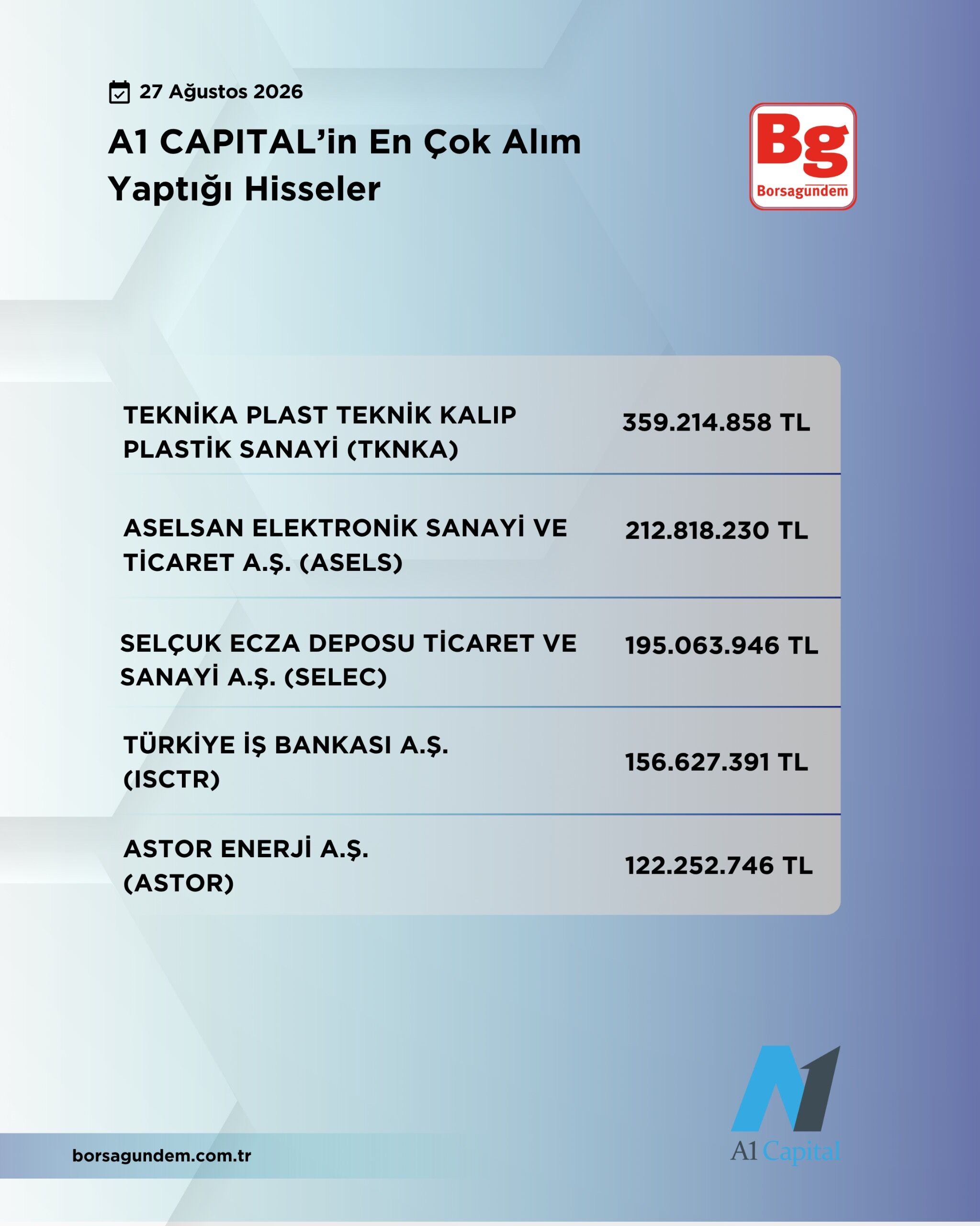 27 Ağustos 2026

A1 CAPITAL'in En Çok Alım Yaptığı Hisseler

Bg
Borsagundem

| | |
|---|---|
| TEKNİKA PLAST TEKNİK KALIP PLASTİK SANAYİ (TKNKA) | 359.214.858 TL |
| ASELSAN ELEKTRONİK SANAYİ VE TİCARET A.Ş. (ASELS) | 212.818.230 TL |
| SELÇUK ECZA DEPOSU TİCARET VE SANAYİ A.Ş. (SELEC) | 195.063.946 TL |
| TÜRKİYE İŞ BANKASI A.Ş. (ISCTR) | 156.627.391 TL |
| ASTOR ENERJİ A.Ş. (ASTOR) | 122.252.746 TL |

borsagundem.com.tr

A1 Capital